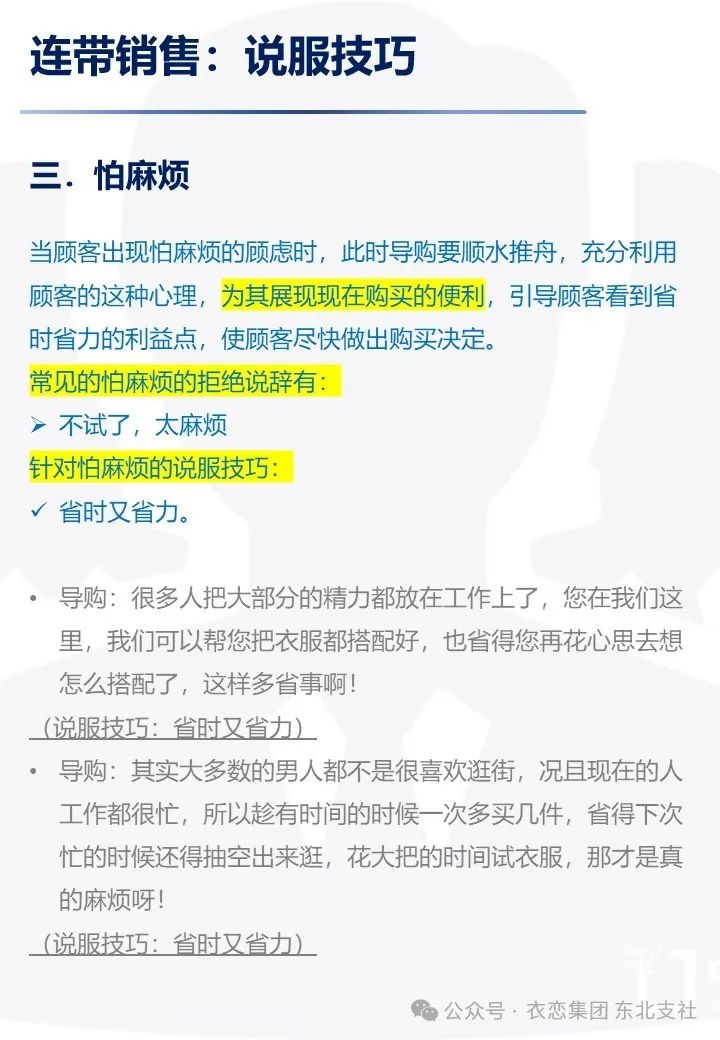 连带销售：说服技巧

三．怕麻烦

当顾客出现怕麻烦的顾虑时，此时导购要顺水推舟，充分利用顾客的这种心理，为其展现现在购买的便利，引导顾客看到省时省力的利益点，使顾客尽快做出购买决定。

常见的怕麻烦的拒绝说辞有：

➢ 不试了，太麻烦

针对怕麻烦的说服技巧：

✓ 省时又省力。

• 导购：很多人把大部分的精力都放在工作上了，您在我们这里，我们可以帮您把衣服都搭配好，也省得您再花心思去想怎么搭配了，这样多省事啊！

（说服技巧：省时又省力）

• 导购：其实大多数的男人都不是很喜欢逛街，况且现在的人工作都很忙，所以趁有时间的时候一次多买几件，省得下次忙的时候还得抽空出来逛，花大把的时间试衣服，那才是真的麻烦呀！

（说服技巧：省时又省力）

公众号 · 衣恋集团 东北支社